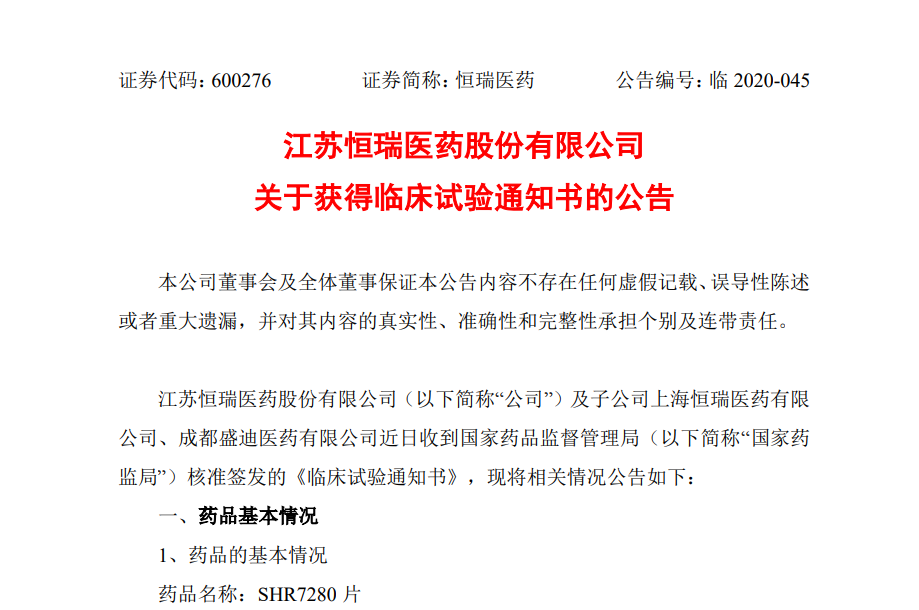 证券代码：600276　　　　证券简称：恒瑞医药　　　　公告编号：临 2020-045

江苏恒瑞医药股份有限公司
关于获得临床试验通知书的公告

本公司董事会及全体董事保证本公告内容不存在任何虚假记载、误导性陈述或者重大遗漏，并对其内容的真实性、准确性和完整性承担个别及连带责任。

江苏恒瑞医药股份有限公司（以下简称“公司”）及子公司上海恒瑞医药有限公司、成都盛迪医药有限公司近日收到国家药品监督管理局（以下简称“国家药监局”）核准签发的《临床试验通知书》，现将相关情况公告如下：

一、药品基本情况

1、药品的基本情况

药品名称：SHR7280 片